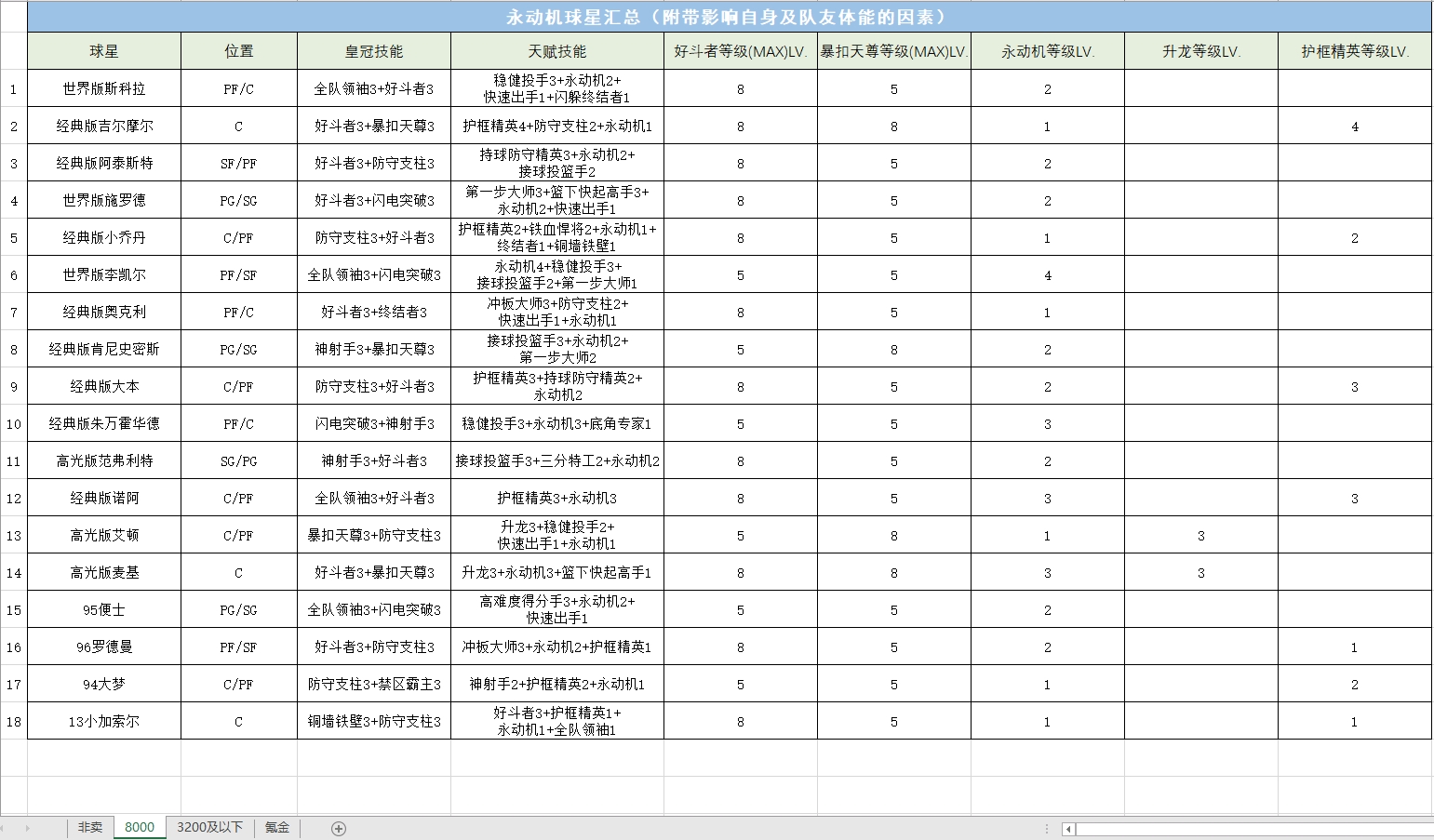 永动机球星汇总（附带影响自身及队友体能的因素）

| | 球星 | 位置 | 皇冠技能 | 天赋技能 | 好斗者等级(MAX)LV. | 暴扣天尊等级(MAX)LV. | 永动机等级LV. | 升龙等级LV. | 护框精英等级LV. |
|---|---|---|---|---|---|---|---|---|---|
| 1 | 世界版斯科拉 | PF/C | 全队领袖3+好斗者3 | 稳健投手3+永动机2+快速出手1+闪躲终结者1 | 8 | 5 | 2 | | |
| 2 | 经典版吉尔摩尔 | C | 好斗者3+暴扣天尊3 | 护框精英4+防守支柱2+永动机1 | 8 | 8 | 1 | | 4 |
| 3 | 经典版阿泰斯特 | SF/PF | 好斗者3+防守支柱3 | 持球防守精英3+永动机2+接球投篮手2 | 8 | 5 | 2 | | |
| 4 | 世界版施罗德 | PG/SG | 好斗者3+闪电突破3 | 第一步大师3+篮下快起高手3+永动机2+快速出手1 | 8 | 5 | 2 | | |
| 5 | 经典版小乔丹 | C/PF | 防守支柱3+好斗者3 | 护框精英2+铁血悍将2+永动机1+终结者1+铜墙铁壁1 | 8 | 5 | 1 | | 2 |
| 6 | 世界版李凯尔 | PF/SF | 全队领袖3+闪电突破3 | 永动机4+稳健投手3+接球投篮手2+第一步大师1 | 5 | 5 | 4 | | |
| 7 | 经典版奥克利 | PF/C | 好斗者3+终结者3 | 冲板大师3+防守支柱2+快速出手1+永动机1 | 8 | 5 | 1 | | |
| 8 | 经典版肯尼史密斯 | PG/SG | 神射手3+暴扣天尊3 | 接球投篮手3+永动机2+第一步大师2 | 5 | 8 | 2 | | |
| 9 | 经典版大本 | C/PF | 防守支柱3+好斗者3 | 护框精英3+持球防守精英2+永动机2 | 8 | 5 | 2 | | 3 |
| 10 | 经典版朱万霍华德 | PF/C | 闪电突破3+神射手3 | 稳健投手3+永动机3+底角专家1 | 5 | 5 | 3 | | |
| 11 | 高光版范弗利特 | SG/PG | 神射手3+好斗者3 | 接球投篮手3+三分特工2+永动机2 | 8 | 5 | 2 | | |
| 12 | 经典版诺阿 | C/PF | 全队领袖3+好斗者3 | 护框精英3+永动机3 | 8 | 5 | 3 | | 3 |
| 13 | 高光版艾顿 | C/PF | 暴扣天尊3+防守支柱3 | 升龙3+稳健投手2+快速出手1+永动机1 | 5 | 8 | 1 | 3 | |
| 14 | 高光版麦基 | C | 好斗者3+暴扣天尊3 | 升龙3+永动机3+篮下快起高手1 | 8 | 8 | 3 | 3 | |
| 15 | 95便士 | PG/SG | 全队领袖3+闪电突破3 | 高难度得分手3+永动机2+快速出手1 | 5 | 5 | 2 | | |
| 16 | 96罗德曼 | PF/SF | 好斗者3+防守支柱3 | 冲板大师3+永动机2+护框精英1 | 8 | 5 | 2 | | 1 |
| 17 | 94大梦 | C/PF | 防守支柱3+禁区霸主3 | 神射手2+护框精英2+永动机1 | 5 | 5 | 1 | | 2 |
| 18 | 13小加索尔 | C | 铜墙铁壁3+防守支柱3 | 好斗者3+护框精英1+永动机1+全队领袖1 | 8 | 5 | 1 | | 1 |

非卖 8000 3200及以下 氪金